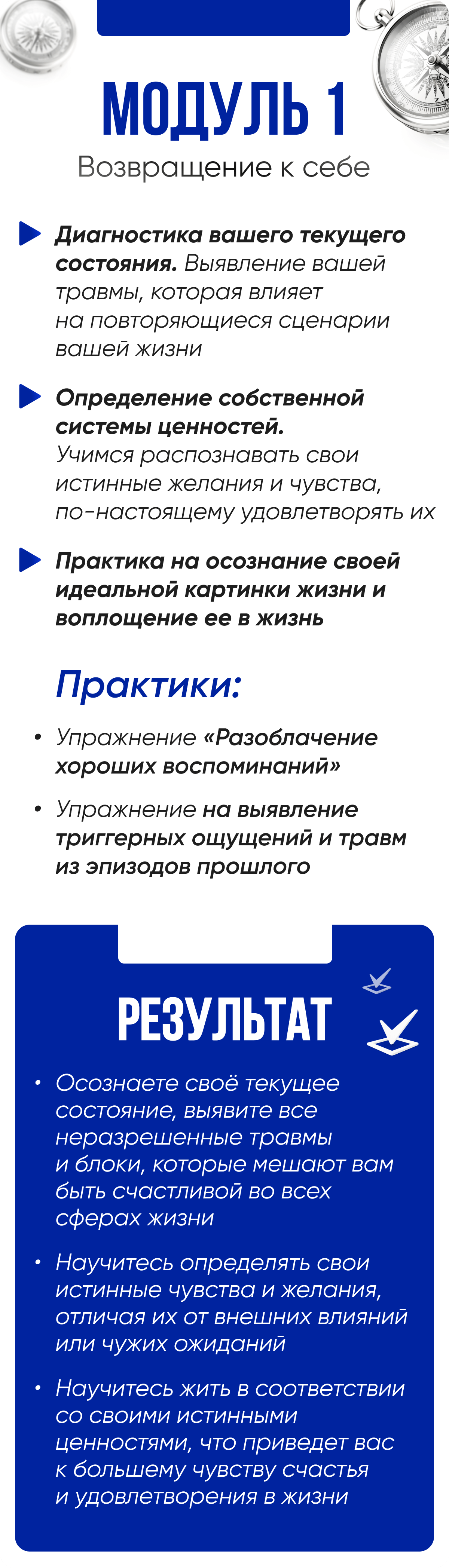 МОДУЛЬ 1
Возвращение к себе

Диагностика вашего текущего состояния. Выявление вашей травмы, которая влияет на повторяющиеся сценарии вашей жизни

Определение собственной системы ценностей. Учимся распознавать свои истинные желания и чувства, по-настоящему удовлетворять их

Практика на осознание своей идеальной картинки жизни и воплощение ее в жизнь

Практики:

• Упражнение «Разоблачение хороших воспоминаний»

• Упражнение на выявление триггерных ощущений и травм из эпизодов прошлого

РЕЗУЛЬТАТ

• Осознаете своё текущее состояние, выявите все неразрешенные травмы и блоки, которые мешают вам быть счастливой во всех сферах жизни

• Научитесь определять свои истинные чувства и желания, отличая их от внешних влияний или чужих ожиданий

• Научитесь жить в соответствии со своими истинными ценностями, что приведет вас к большему чувству счастья и удовлетворения в жизни